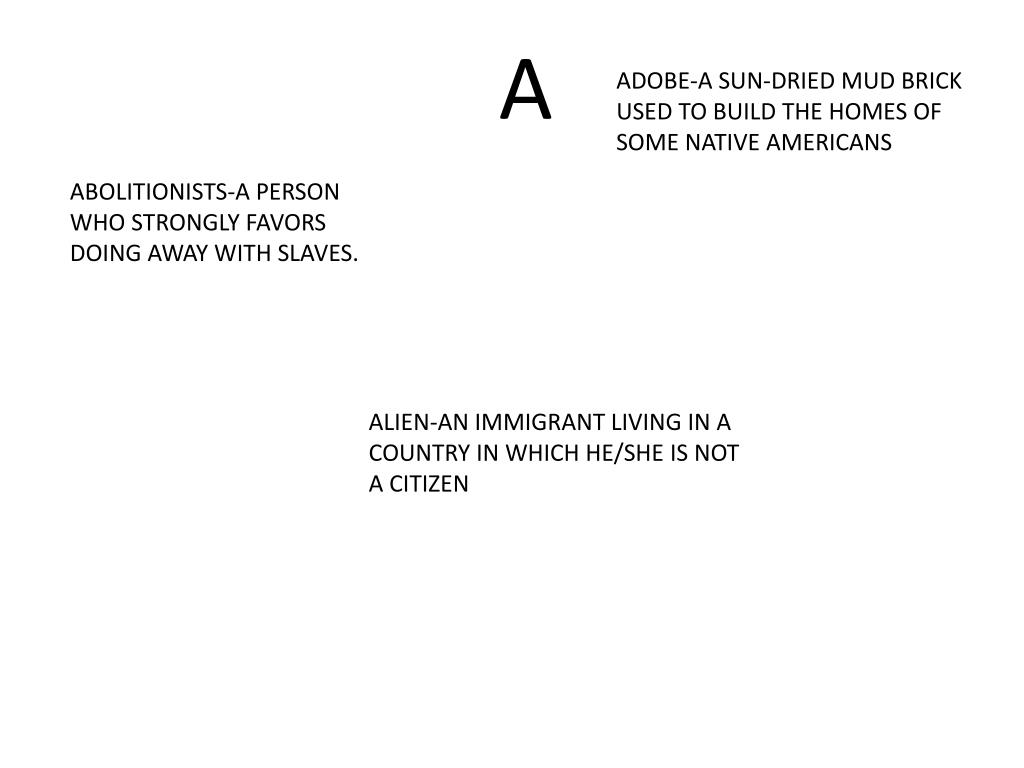 A

ADOBE-A SUN-DRIED MUD BRICK USED TO BUILD THE HOMES OF SOME NATIVE AMERICANS

ABOLITIONISTS-A PERSON WHO STRONGLY FAVORS DOING AWAY WITH SLAVES.

ALIEN-AN IMMIGRANT LIVING IN A COUNTRY IN WHICH HE/SHE IS NOT A CITIZEN